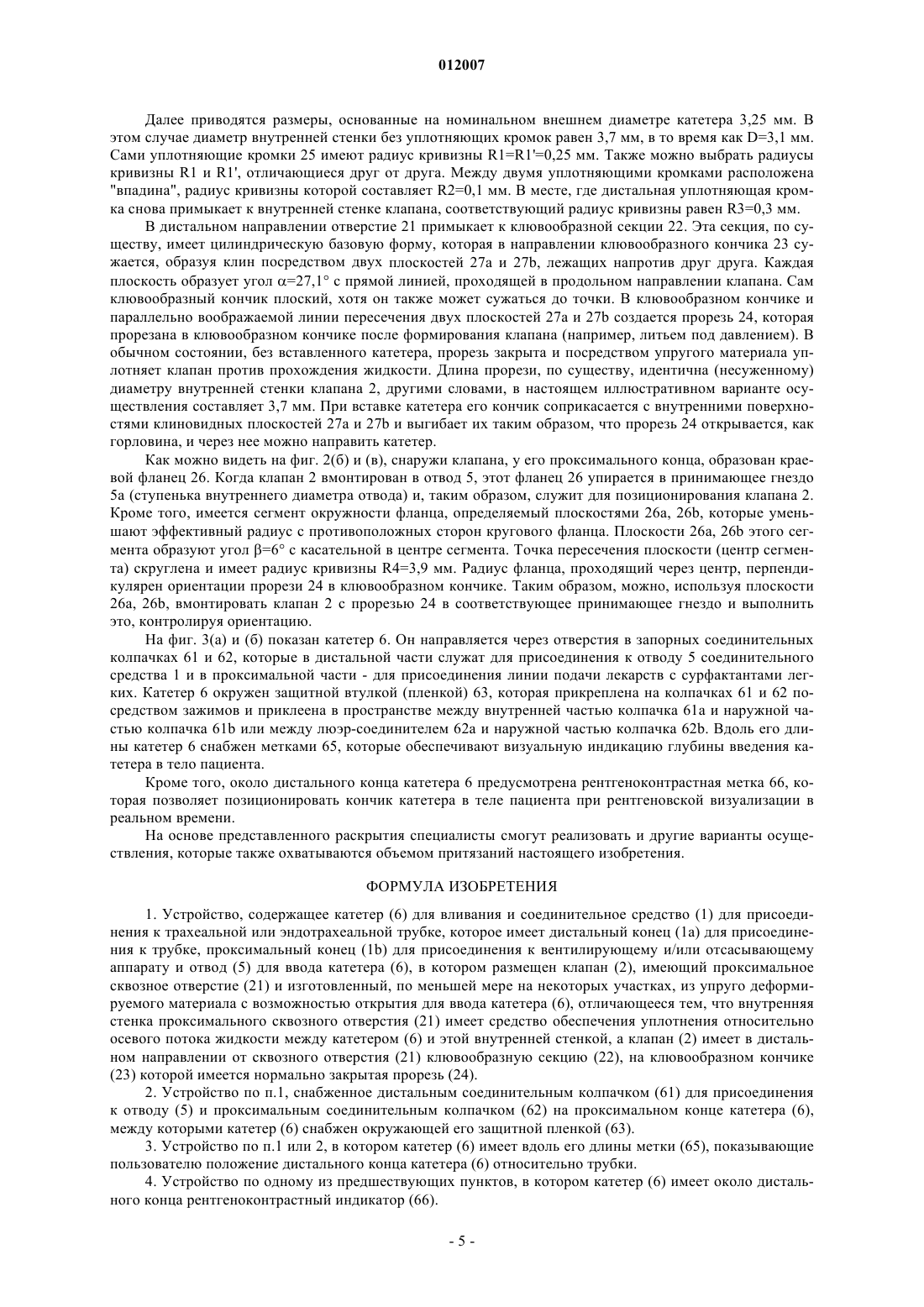 012007

Далее приводятся размеры, основанные на номинальном внешнем диаметре катетера 3,25 мм. В этом случае диаметр внутренней стенки без уплотняющих кромок равен 3,7 мм, в то время как D=3,1 мм. Сами уплотняющие кромки 25 имеют радиус кривизны R1=R1'=0,25 мм. Также можно выбрать радиусы кривизны R1 и R1', отличающиеся друг от друга. Между двумя уплотняющими кромками расположена "впадина", радиус кривизны которой составляет R2=0,1 мм. В месте, где дистальная уплотняющая кромка снова примыкает к внутренней стенке клапана, соответствующий радиус кривизны равен R3=0,3 мм.

В дистальном направлении отверстие 21 примыкает к клювообразной секции 22. Эта секция, по существу, имеет цилиндрическую базовую форму, которая в направлении клювообразного кончика 23 сужается, образуя клин посредством двух плоскостей 27a и 27b, лежащих напротив друг друга. Каждая плоскость образует угол $\alpha$=27,1° с прямой линией, проходящей в продольном направлении клапана. Сам клювообразный кончик плоский, хотя он также может сужаться до точки. В клювообразном кончике и параллельно воображаемой линии пересечения двух плоскостей 27a и 27b создается прорезь 24, которая прорезана в клювообразном кончике после формирования клапана (например, литьем под давлением). В обычном состоянии, без вставленного катетера, прорезь закрыта и посредством упругого материала уплотняет клапан против прохождения жидкости. Длина прорези, по существу, идентична (несуженному) диаметру внутренней стенки клапана 2, другими словами, в настоящем иллюстративном варианте осуществления составляет 3,7 мм. При вставке катетера его кончик соприкасается с внутренними поверхностями клиновидных плоскостей 27a и 27b и выгибает их таким образом, что прорезь 24 открывается, как горловина, и через нее можно направить катетер.

Как можно видеть на фиг. 2(б) и (в), снаружи клапана, у его проксимального конца, образован краевой фланец 26. Когда клапан 2 вмонтирован в отвод 5, этот фланец 26 упирается в принимающее гнездо 5a (ступенька внутреннего диаметра отвода) и, таким образом, служит для позиционирования клапана 2. Кроме того, имеется сегмент окружности фланца, определяемый плоскостями 26a, 26b, которые уменьшают эффективный радиус с противоположных сторон кругового фланца. Плоскости 26a, 26b этого сегмента образуют угол $\beta$=6° с касательной в центре сегмента. Точка пересечения плоскости (центр сегмента) скруглена и имеет радиус кривизны R4=3,9 мм. Радиус фланца, проходящий через центр, перпендикулярен ориентации прорези 24 в клювообразном кончике. Таким образом, можно, используя плоскости 26a, 26b, вмонтировать клапан 2 с прорезью 24 в соответствующее принимающее гнездо и выполнить это, контролируя ориентацию.

На фиг. 3(а) и (б) показан катетер 6. Он направляется через отверстия в запорных соединительных колпачках 61 и 62, которые в дистальной части служат для присоединения к отводу 5 соединительного средства 1 и в проксимальной части - для присоединения линии подачи лекарств с сурфактантами легких. Катетер 6 окружен защитной втулкой (пленкой) 63, которая прикреплена на колпачках 61 и 62 посредством зажимов и приклеена в пространстве между внутренней частью колпачка 61a и наружной частью колпачка 61b или между люэр-соединителем 62a и наружной частью колпачка 62b. Вдоль его длины катетер 6 снабжен метками 65, которые обеспечивают визуальную индикацию глубины введения катетера в тело пациента.

Кроме того, около дистального конца катетера 6 предусмотрена рентгеноконтрастная метка 66, которая позволяет позиционировать кончик катетера в теле пациента при рентгеновской визуализации в реальном времени.

На основе представленного раскрытия специалисты смогут реализовать и другие варианты осуществления, которые также охватываются объемом притязаний настоящего изобретения.

ФОРМУЛА ИЗОБРЕТЕНИЯ

1. Устройство, содержащее катетер (6) для вливания и соединительное средство (1) для присоединения к трахеальной или эндотрахеальной трубке, которое имеет дистальный конец (1a) для присоединения к трубке, проксимальный конец (1b) для присоединения к вентилирующему и/или отсасывающему аппарату и отвод (5) для ввода катетера (6), в котором размещен клапан (2), имеющий проксимальное сквозное отверстие (21) и изготовленный, по меньшей мере на некоторых участках, из упруго деформируемого материала с возможностью открытия для ввода катетера (6), отличающееся тем, что внутренняя стенка проксимального сквозного отверстия (21) имеет средство обеспечения уплотнения относительно осевого потока жидкости между катетером (6) и этой внутренней стенкой, а клапан (2) имеет в дистальном направлении от сквозного отверстия (21) клювообразную секцию (22), на клювообразном кончике (23) которой имеется нормально закрытая прорезь (24).

2. Устройство по п.1, снабженное дистальным соединительным колпачком (61) для присоединения к отводу (5) и проксимальным соединительным колпачком (62) на проксимальном конце катетера (6), между которыми катетер (6) снабжен окружающей его защитной пленкой (63).

3. Устройство по п.1 или 2, в котором катетер (6) имеет вдоль его длины метки (65), показывающие пользователю положение дистального конца катетера (6) относительно трубки.

4. Устройство по одному из предшествующих пунктов, в котором катетер (6) имеет около дистального конца рентгеноконтрастный индикатор (66).

- 5 -